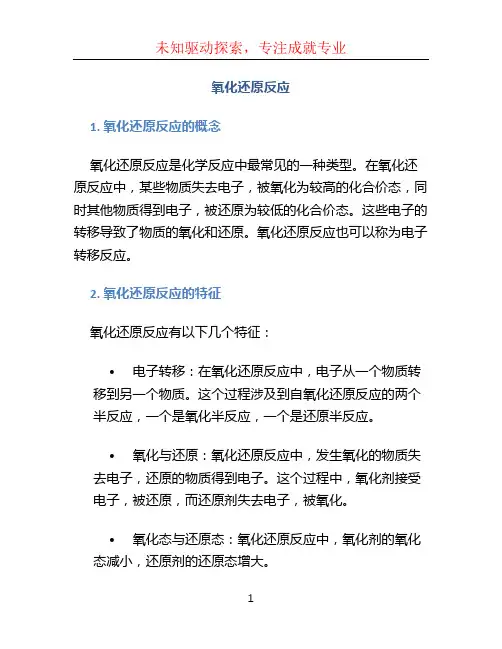 未知驱动探索，专注成就专业

氧化还原反应

1. 氧化还原反应的概念

氧化还原反应是化学反应中最常见的一种类型。在氧化还原反应中，某些物质失去电子，被氧化为较高的化合价态，同时其他物质得到电子，被还原为较低的化合价态。这些电子的转移导致了物质的氧化和还原。氧化还原反应也可以称为电子转移反应。

2. 氧化还原反应的特征

氧化还原反应有以下几个特征：

• 电子转移：在氧化还原反应中，电子从一个物质转移到另一个物质。这个过程涉及到自氧化还原反应的两个半反应，一个是氧化半反应，一个是还原半反应。

• 氧化与还原：氧化还原反应中，发生氧化的物质失去电子，还原的物质得到电子。这个过程中，氧化剂接受电子，被还原，而还原剂失去电子，被氧化。

• 氧化态与还原态：氧化还原反应中，氧化剂的氧化态减小，还原剂的还原态增大。

1